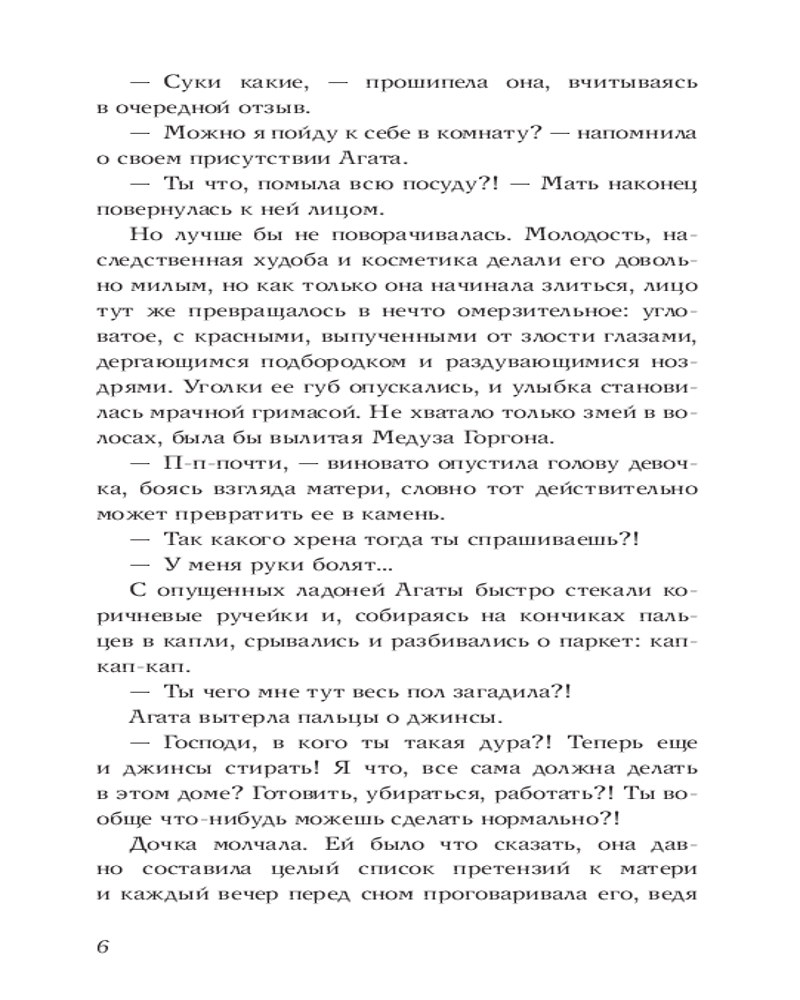 — Суки какие, — прошипела она, вчитываясь в очередной отзыв.

— Можно я пойду к себе в комнату? — напомнила о своем присутствии Агата.

— Ты что, помыла всю посуду?! — Мать наконец повернулась к ней лицом.

Но лучше бы не поворачивалась. Молодость, наследственная худоба и косметика делали его довольно милым, но как только она начинала злиться, лицо тут же превращалось в нечто омерзительное: угловатое, с красными, выпученными от злости глазами, дергающимся подбородком и раздувающимися ноздрями. Уголки ее губ опускались, и улыбка становилась мрачной гримасой. Не хватало только змей в волосах, была бы вылитая Медуза Горгона.

— П-п-почти, — виновато опустила голову девочка, боясь взгляда матери, словно тот действительно может превратить ее в камень.

— Так какого хрена тогда ты спрашиваешь?!

— У меня руки болят...

С опущенных ладоней Агаты быстро стекали коричневые ручейки и, собираясь на кончиках пальцев в капли, срывались и разбивались о паркет: кап-кап-кап.

— Ты чего мне тут весь пол загадила?!

Агата вытерла пальцы о джинсы.

— Господи, в кого ты такая дура?! Теперь еще и джинсы стирать! Я что, все сама должна делать в этом доме? Готовить, убираться, работать?! Ты вообще что-нибудь можешь сделать нормально?!

Дочка молчала. Ей было что сказать, она давно составила целый список претензий к матери и каждый вечер перед сном проговаривала его, ведя

6